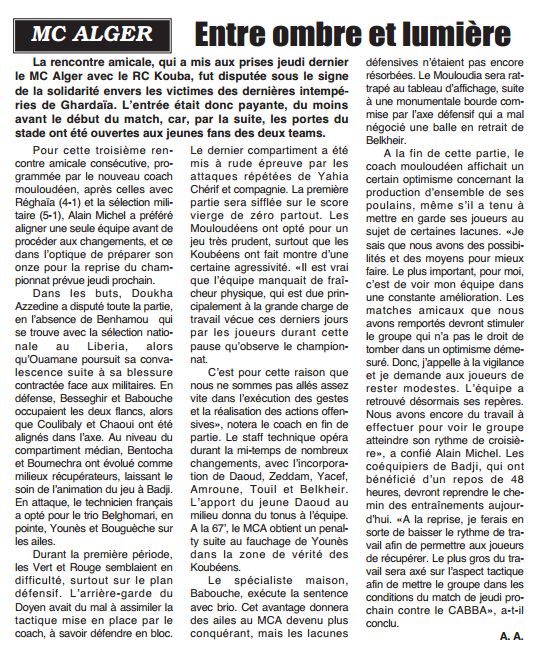 MC ALGER

Entre ombre et lumière

La rencontre amicale, qui a mis aux prises jeudi dernier le MC Alger avec le RC Kouba, fut disputée sous le signe de la solidarité envers les victimes des dernières intempéries de Ghardaïa. L'entrée était donc payante, du moins avant le début du match, car, par la suite, les portes du stade ont été ouvertes aux jeunes fans des deux teams.

Pour cette troisième rencontre amicale consécutive, programmée par le nouveau coach mouloudéen, après celles avec Réghaïa (4-1) et la sélection militaire (5-1), Alain Michel a préféré aligner une seule équipe avant de procéder aux changements, et ce dans l'optique de préparer son onze pour la reprise du championnat prévue jeudi prochain.

Dans les buts, Doukha Azzedine a disputé toute la partie, en l'absence de Benhamou qui se trouve avec la sélection nationale au Liberia, alors qu'Ouamane poursuit sa convalescence suite à sa blessure contractée face aux militaires. En défense, Besseghir et Babouche occupaient les deux flancs, alors que Coulibaly et Chaoui ont été alignés dans l'axe. Au niveau du compartiment médian, Bentocha et Boumechra ont évolué comme milieux récupérateurs, laissant le soin de l'animation du jeu à Badji. En attaque, le technicien français a opté pour le trio Belghomari, en pointe, Younès et Bouguèche sur les ailes.

Durant la première période, les Vert et Rouge semblaient en difficulté, surtout sur le plan défensif. L'arrière-garde du Doyen avait du mal à assimiler la tactique mise en place par le coach, à savoir défendre en bloc.

Le dernier compartiment a été mis à rude épreuve par les attaques répétées de Yahia Chérif et compagnie. La première partie sera sifflée sur le score vierge de zéro partout. Les Mouloudéens ont opté pour un jeu très prudent, surtout que les Koubéens ont fait montre d'une certaine agressivité. «Il est vrai que l'équipe manquait de fraîcheur physique, qui est due principalement à la grande charge de travail vécue ces derniers jours par les joueurs durant cette pause qu'observe le championnat.

C'est pour cette raison que nous ne sommes pas allés assez vite dans l'exécution des gestes et la réalisation des actions offensives», notera le coach en fin de partie. Le staff technique opéra durant la mi-temps de nombreux changements, avec l'incorporation de Daoud, Zeddam, Yacef, Amroune, Touil et Belkheir. L'apport du jeune Daoud au milieu donna du tonus à l'équipe. A la 67', le MCA obtient un penalty suite au fauchage de Younès dans la zone de vérité des Koubéens.

Le spécialiste maison, Babouche, exécute la sentence avec brio. Cet avantage donnera des ailes au MCA devenu plus conquérant, mais les lacunes défensives n'étaient pas encore résorbées. Le Mouloudia sera rattrapé au tableau d'affichage, suite à une monumentale bourde commise par l'axe défensif qui a mal négocié une balle en retrait de Belkheir.

A la fin de cette partie, le coach mouloudéen affichait un certain optimisme concernant la production d'ensemble de ses poulains, même s'il a tenu à mettre en garde ses joueurs au sujet de certaines lacunes. «Je sais que nous avons des possibilités et des moyens pour mieux faire. Le plus important, pour moi, c'est de voir mon équipe dans une constante amélioration. Les matches amicaux que nous avons remportés devront stimuler le groupe qui n'a pas le droit de tomber dans un optimisme démesuré. Donc, j'appelle à la vigilance et je demande aux joueurs de rester modestes. L'équipe a retrouvé désormais ses repères. Nous avons encore du travail à effectuer pour voir le groupe atteindre son rythme de croisière», a confié Alain Michel. Les coéquipiers de Badji, qui ont bénéficié d'un repos de 48 heures, devront reprendre le chemin des entraînements aujourd'hui. «A la reprise, je ferais en sorte de baisser le rythme de travail afin de permettre aux joueurs de récupérer. Le plus gros du travail sera axé sur l'aspect tactique afin de mettre le groupe dans les conditions du match de jeudi prochain contre le CABBA», a-t-il conclu.

A. A.